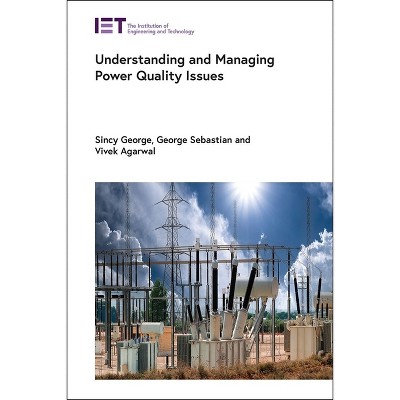 IET The Institution of Engineering and Technology

Understanding and Managing Power Quality Issues

Sincy George, George Sebastian and Vivek Agarwal